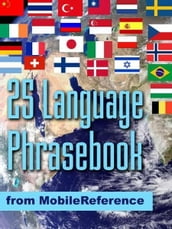 25 Language Phrasebook

from MobileReference